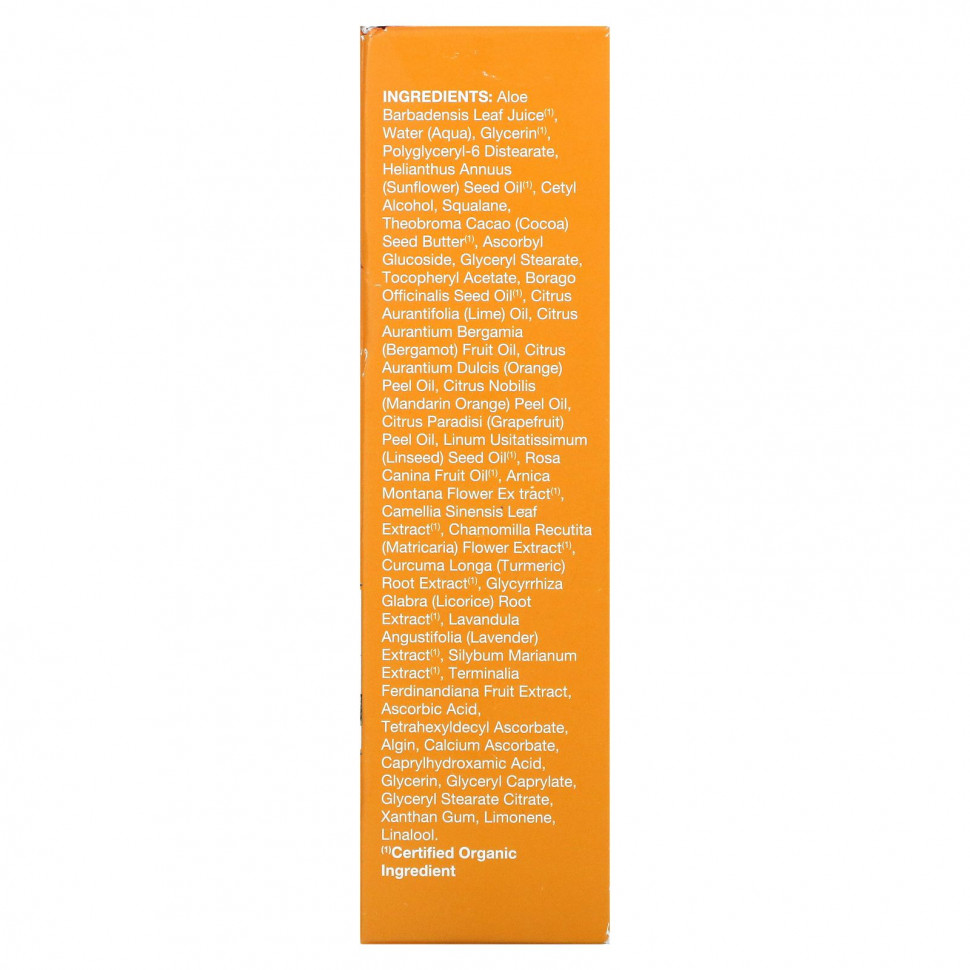 INGREDIENTS: Aloe Barbadensis Leaf Juice$^{(1)}$, Water (Aqua), Glycerin$^{(1)}$, Polyglyceryl-6 Distearate, Helianthus Annuus (Sunflower) Seed Oil$^{(1)}$, Cetyl Alcohol, Squalane, Theobroma Cacao (Cocoa) Seed Butter$^{(1)}$, Ascorbyl Glucoside, Glyceryl Stearate, Tocopheryl Acetate, Borago Officinalis Seed Oil$^{(1)}$, Citrus Aurantifolia (Lime) Oil, Citrus Aurantium Bergamia (Bergamot) Fruit Oil, Citrus Aurantium Dulcis (Orange) Peel Oil, Citrus Nobilis (Mandarin Orange) Peel Oil, Citrus Paradisi (Grapefruit) Peel Oil, Linum Usitatissimum (Linseed) Seed Oil$^{(1)}$, Rosa Canina Fruit Oil$^{(1)}$, Arnica Montana Flower Ex tract$^{(1)}$, Camellia Sinensis Leaf Extract$^{(1)}$, Chamomilla Recutita (Matricaria) Flower Extract$^{(1)}$, Curcuma Longa (Turmeric) Root Extract$^{(1)}$, Glycyrrhiza Glabra (Licorice) Root Extract$^{(1)}$, Lavandula Angustifolia (Lavender) Extract$^{(1)}$, Silybum Marianum Extract$^{(1)}$, Terminalia Ferdinandiana Fruit Extract, Ascorbic Acid, Tetrahexyldecyl Ascorbate, Algin, Calcium Ascorbate, Caprylhydroxamic Acid, Glycerin, Glyceryl Caprylate, Glyceryl Stearate Citrate, Xanthan Gum, Limonene, Linalool.

$^{(1)}$Certified Organic Ingredient